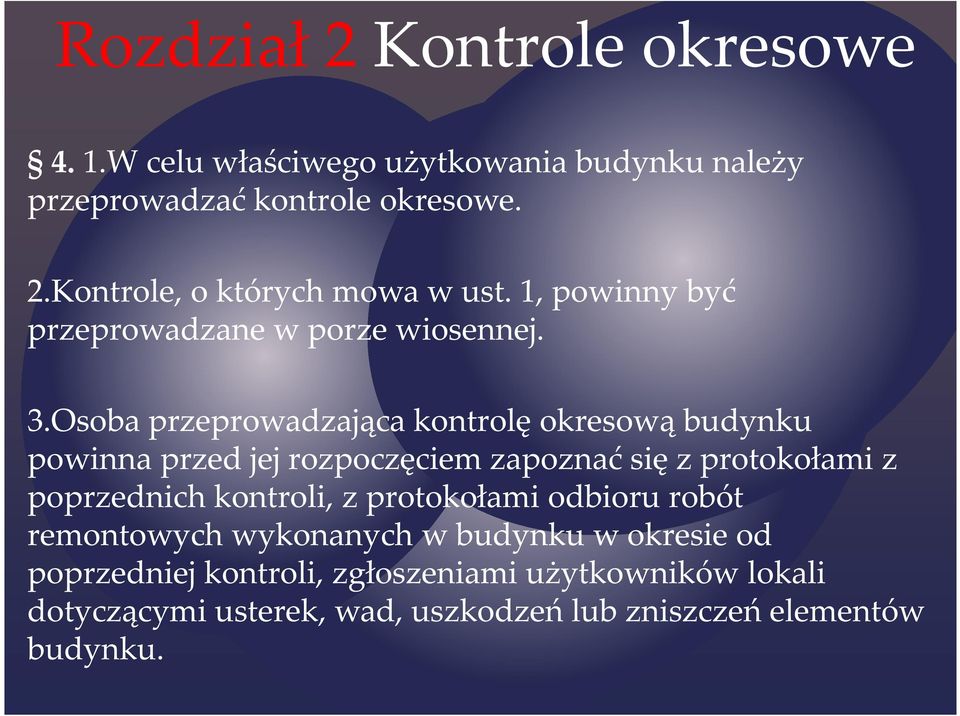 Rozdział 2 Kontrole okresowe

§ 4. 1.W celu właściwego użytkowania budynku należy przeprowadzać kontrole okresowe.

2.Kontrole, o których mowa w ust. 1, powinny być przeprowadzane w porze wiosennej.

3.Osoba przeprowadzająca kontrolę okresową budynku powinna przed jej rozpoczęciem zapoznać się z protokołami z poprzednich kontroli, z protokołami odbioru robót remontowych wykonanych w budynku w okresie od poprzedniej kontroli, zgłoszeniami użytkowników lokali dotyczącymi usterek, wad, uszkodzeń lub zniszczeń elementów budynku.